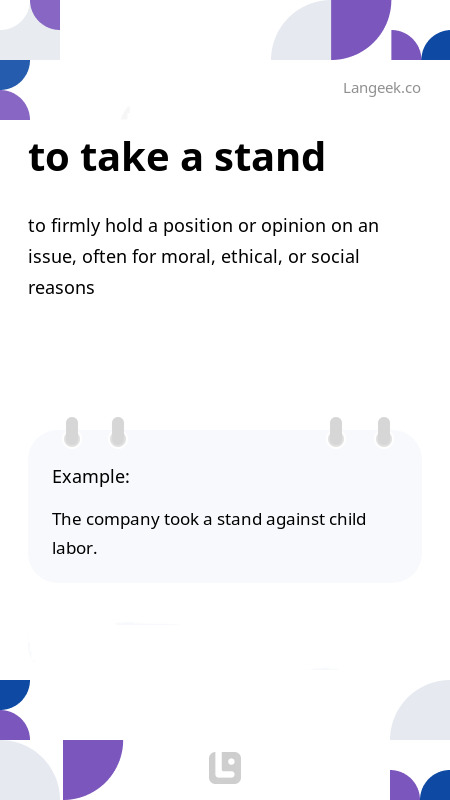 Langeek.co

to take a stand

to firmly hold a position or opinion on an issue, often for moral, ethical, or social reasons

Example:

The company took a stand against child labor.